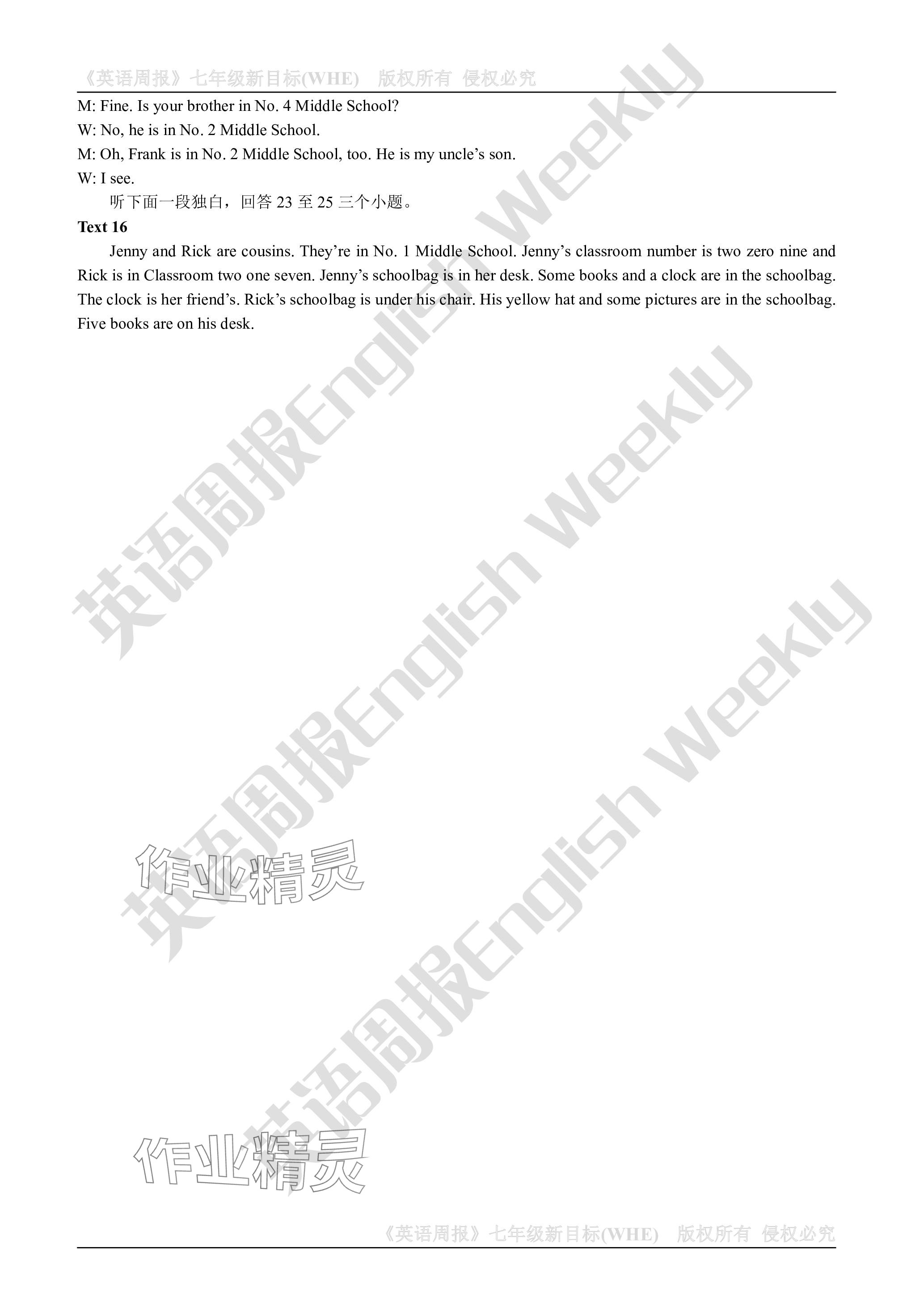 《英语周报》七年级新目标(WHE) 版权所有 侵权必究

M: Fine. Is your brother in No. 4 Middle School?

W: No, he is in No. 2 Middle School.

M: Oh, Frank is in No. 2 Middle School, too. He is my uncle's son.

W: I see.

听下面一段独白，回答23至25三个小题。

Text 16

Jenny and Rick are cousins. They're in No. 1 Middle School. Jenny's classroom number is two zero nine and Rick is in Classroom two one seven. Jenny's schoolbag is in her desk. Some books and a clock are in the schoolbag. The clock is her friend's. Rick's schoolbag is under his chair. His yellow hat and some pictures are in the schoolbag. Five books are on his desk.

《英语周报》七年级新目标(WHE) 版权所有 侵权必究

英语周报English Weekly

作业精灵